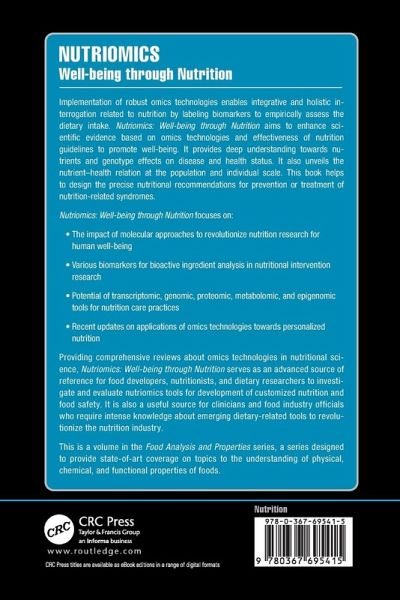 NUTRIOMICS
Well-being through Nutrition

Implementation of robust omics technologies enables integrative and holistic interrogation related to nutrition by labeling biomarkers to empirically assess the dietary intake. Nutriomics: Well-being through Nutrition aims to enhance scientific evidence based on omics technologies and effectiveness of nutrition guidelines to promote well-being. It provides deep understanding towards nutrients and genotype effects on disease and health status. It also unveils the nutrient–health relation at the population and individual scale. This book helps to design the precise nutritional recommendations for prevention or treatment of nutrition-related syndromes.

Nutriomics: Well-being through Nutrition focuses on:

• The impact of molecular approaches to revolutionize nutrition research for human well-being

• Various biomarkers for bioactive ingredient analysis in nutritional intervention research

• Potential of transcriptomic, genomic, proteomic, metabolomic, and epigenomic tools for nutrition care practices

• Recent updates on applications of omics technologies towards personalized nutrition

Providing comprehensive reviews about omics technologies in nutritional science, Nutriomics: Well-being through Nutrition serves as an advanced source of reference for food developers, nutritionists, and dietary researchers to investigate and evaluate nutriomics tools for development of customized nutrition and food safety. It is also a useful source for clinicians and food industry officials who require intense knowledge about emerging dietary-related tools to revolutionize the nutrition industry.

This is a volume in the Food Analysis and Properties series, a series designed to provide state-of-art coverage on topics to the understanding of physical, chemical, and functional properties of foods.

CRC
CRC Press
Taylor & Francis Group
an informa business
www.routledge.com

CRC Press titles are available as eBook editions in a range of digital formats

Nutrition

978-0-367-69541-5

9 780367 695415